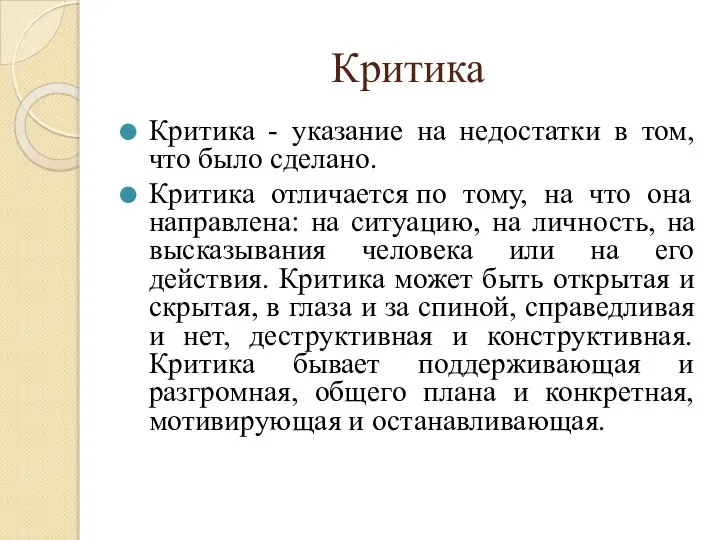 Критика

Критика - указание на недостатки в том, что было сделано.

Критика отличается по тому, на что она направлена: на ситуацию, на личность, на высказывания человека или на его действия. Критика может быть открытая и скрытая, в глаза и за спиной, справедливая и нет, деструктивная и конструктивная. Критика бывает поддерживающая и разгромная, общего плана и конкретная, мотивирующая и останавливающая.